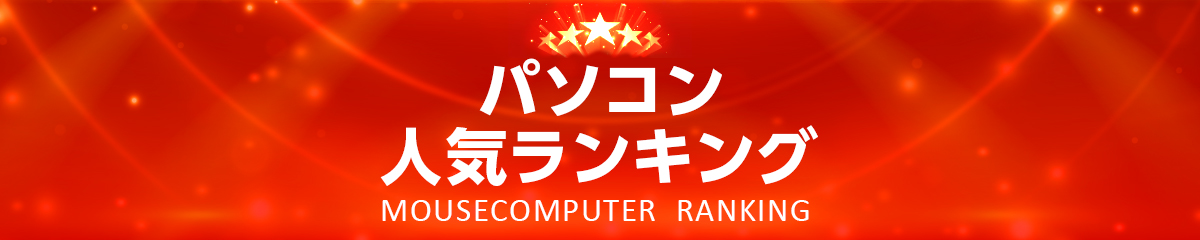 パソコン
人気ランキング
MOUSECOMPUTER RANKING